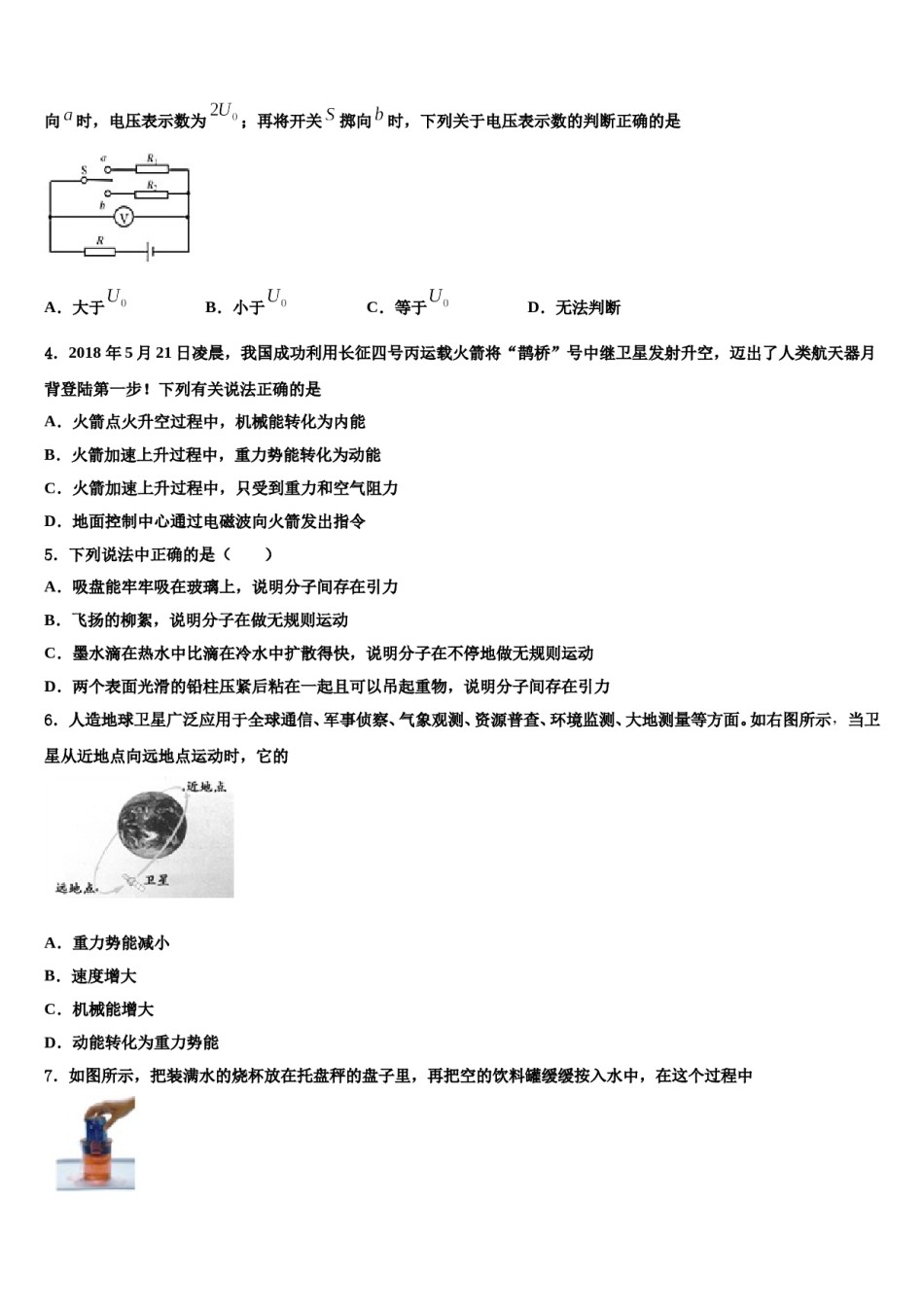 向 $a$ 时，电压表示数为 $2U_0$；再将开关 $S$ 掷向 $b$ 时，下列关于电压表示数的判断正确的是

S a $R_1$ $R_2$ b V R

A．大于 $U_0$　　B．小于 $U_0$　　C．等于 $U_0$　　D．无法判断

4．2018 年 5 月 21 日凌晨，我国成功利用长征四号丙运载火箭将“鹊桥”号中继卫星发射升空，迈出了人类航天器月背登陆第一步！下列有关说法正确的是

A．火箭点火升空过程中，机械能转化为内能

B．火箭加速上升过程中，重力势能转化为动能

C．火箭加速上升过程中，只受到重力和空气阻力

D．地面控制中心通过电磁波向火箭发出指令

5．下列说法中正确的是（　　）

A．吸盘能牢牢吸在玻璃上，说明分子间存在引力

B．飞扬的柳絮，说明分子在做无规则运动

C．墨水滴在热水中比滴在冷水中扩散得快，说明分子在不停地做无规则运动

D．两个表面光滑的铅柱压紧后粘在一起且可以吊起重物，说明分子间存在引力

6．人造地球卫星广泛应用于全球通信、军事侦察、气象观测、资源普查、环境监测、大地测量等方面。如右图所示，当卫星从近地点向远地点运动时，它的

近地点 远地点 卫星

A．重力势能减小

B．速度增大

C．机械能增大

D．动能转化为重力势能

7．如图所示，把装满水的烧杯放在托盘秤的盘子里，再把空的饮料罐缓缓按入水中，在这个过程中